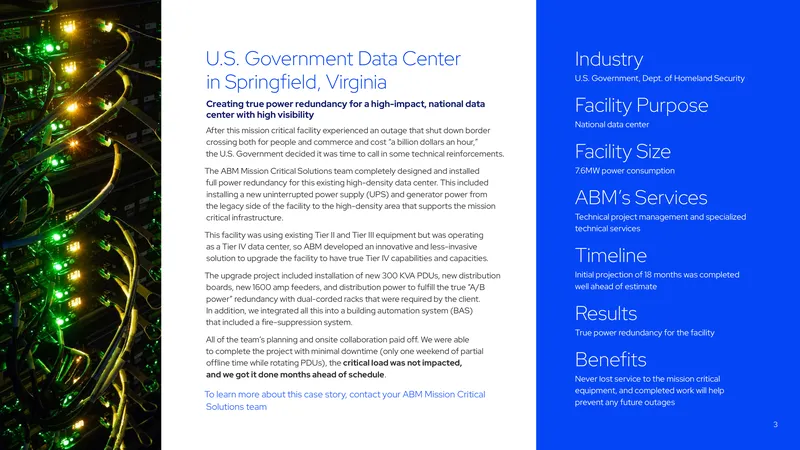 U.S. Government Data Center in Springfield, Virginia

Creating true power redundancy for a high-impact, national data center with high visibility

After this mission critical facility experienced an outage that shut down border crossing both for people and commerce and cost "a billion dollars an hour," the U.S. Government decided it was time to call in some technical reinforcements.

The ABM Mission Critical Solutions team completely designed and installed full power redundancy for this existing high-density data center. This included installing a new uninterrupted power supply (UPS) and generator power from the legacy side of the facility to the high-density area that supports the mission critical infrastructure.

This facility was using existing Tier II and Tier III equipment but was operating as a Tier IV data center, so ABM developed an innovative and less-invasive solution to upgrade the facility to have true Tier IV capabilities and capacities.

The upgrade project included installation of new 300 KVA PDUs, new distribution boards, new 1600 amp feeders, and distribution power to fulfill the true "A/B power" redundancy with dual-corded racks that were required by the client. In addition, we integrated all this into a building automation system (BAS) that included a fire-suppression system.

All of the team's planning and onsite collaboration paid off. We were able to complete the project with minimal downtime (only one weekend of partial offline time while rotating PDUs), the critical load was not impacted, and we got it done months ahead of schedule.

To learn more about this case story, contact your ABM Mission Critical Solutions team

Industry
U.S. Government, Dept. of Homeland Security

Facility Purpose
National data center

Facility Size
7.6MW power consumption

ABM's Services
Technical project management and specialized technical services

Timeline
Initial projection of 18 months was completed well ahead of estimate

Results
True power redundancy for the facility

Benefits
Never lost service to the mission critical equipment, and completed work will help prevent any future outages

3